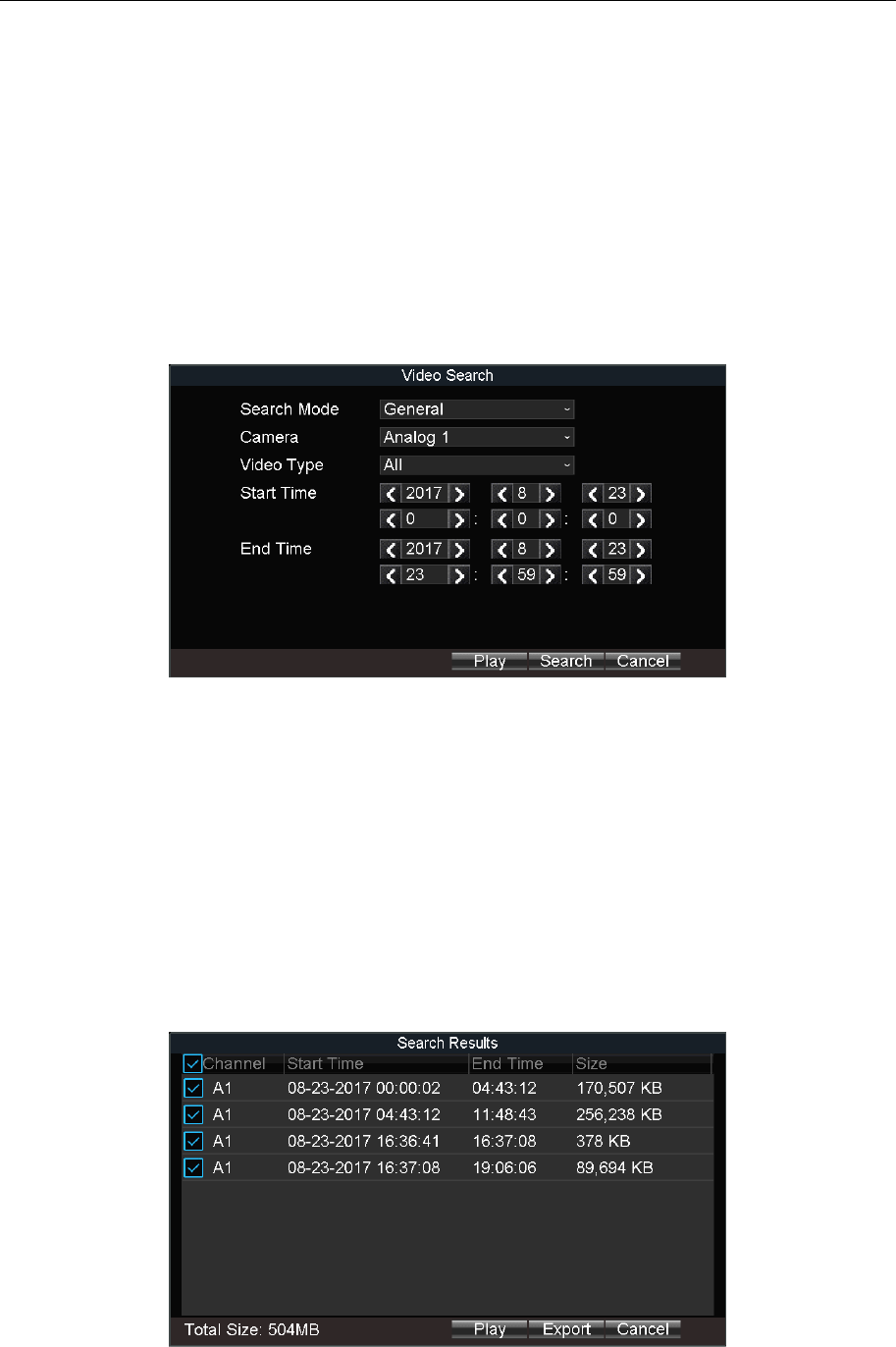 Video Search

Search Mode General
Camera Analog 1
Video Type All
Start Time 2017 8 23
0 : 0 : 0
End Time 2017 8 23
23 : 59 : 59

Play Search Cancel

Search Results

| Channel | Start Time | End Time | Size |
|---|---|---|---|
| A1 | 08-23-2017 00:00:02 | 04:43:12 | 170,507 KB |
| A1 | 08-23-2017 04:43:12 | 11:48:43 | 256,238 KB |
| A1 | 08-23-2017 16:36:41 | 16:37:08 | 378 KB |
| A1 | 08-23-2017 16:37:08 | 19:06:06 | 89,694 KB |

Total Size: 504MB
Play Export Cancel